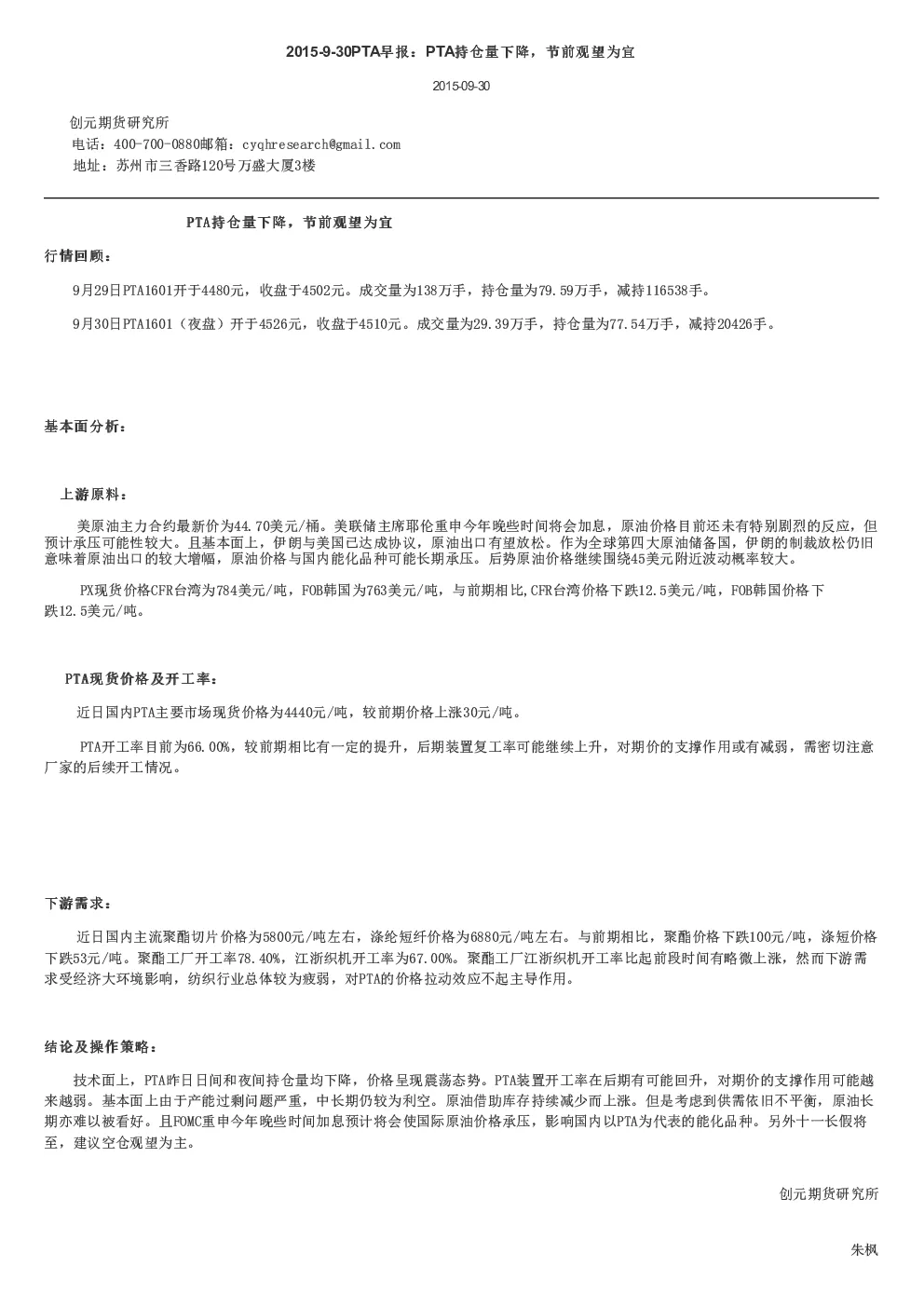 2015-9-30PTA早报：PTA持仓量下降，节前观望为宜

2015-09-30

创元期货研究所
电话：400-700-0880邮箱：cyqhresearch@gmail.com
地址：苏州市三香路120号万盛大厦3楼

PTA持仓量下降，节前观望为宜

行情回顾：

9月29日PTA1601开于4480元，收盘于4502元。成交量为138万手，持仓量为79.59万手，减持116538手。

9月30日PTA1601（夜盘）开于4526元，收盘于4510元。成交量为29.39万手，持仓量为77.54万手，减持20426手。

基本面分析：

上游原料：

美原油主力合约最新价为44.70美元/桶。美联储主席耶伦重申今年晚些时间将会加息，原油价格目前还未有特别剧烈的反应，但预计承压可能性较大。且基本面上，伊朗与美国已达成协议，原油出口有望放松。作为全球第四大原油储备国，伊朗的制裁放松仍旧意味着原油出口的较大增幅，原油价格与国内能化品种可能长期承压。后势原油价格继续围绕45美元附近波动概率较大。

PX现货价格CFR台湾为784美元/吨，FOB韩国为763美元/吨，与前期相比，CFR台湾价格下跌12.5美元/吨，FOB韩国价格下跌12.5美元/吨。

PTA现货价格及开工率：

近日国内PTA主要市场现货价格为4440元/吨，较前期价格上涨30元/吨。

PTA开工率目前为66.00%，较前期相比有一定的提升，后期装置复工率可能继续上升，对期价的支撑作用或有减弱，需密切注意厂家的后续开工情况。

下游需求：

近日国内主流聚酯切片价格为5800元/吨左右，涤纶短纤价格为6880元/吨左右。与前期相比，聚酯价格下跌100元/吨，涤短价格下跌53元/吨。聚酯工厂开工率78.40%，江浙织机开工率为67.00%。聚酯工厂江浙织机开工率比起前段时间有略微上涨，然而下游需求受经济大环境影响，纺织行业总体较为疲弱，对PTA的价格拉动效应不起主导作用。

结论及操作策略：

技术面上，PTA昨日日间和夜间持仓量均下降，价格呈现震荡态势。PTA装置开工率在后期有可能回升，对期价的支撑作用可能越来越弱。基本面上由于产能过剩问题严重，中长期仍较为利空。原油借助库存持续减少而上涨。但是考虑到供需依旧不平衡，原油长期亦难以被看好。且FOMC重申今年晚些时间加息预计将会使国际原油价格承压，影响国内以PTA为代表的能化品种。另外十一长假将至，建议空仓观望为主。

创元期货研究所

朱枫